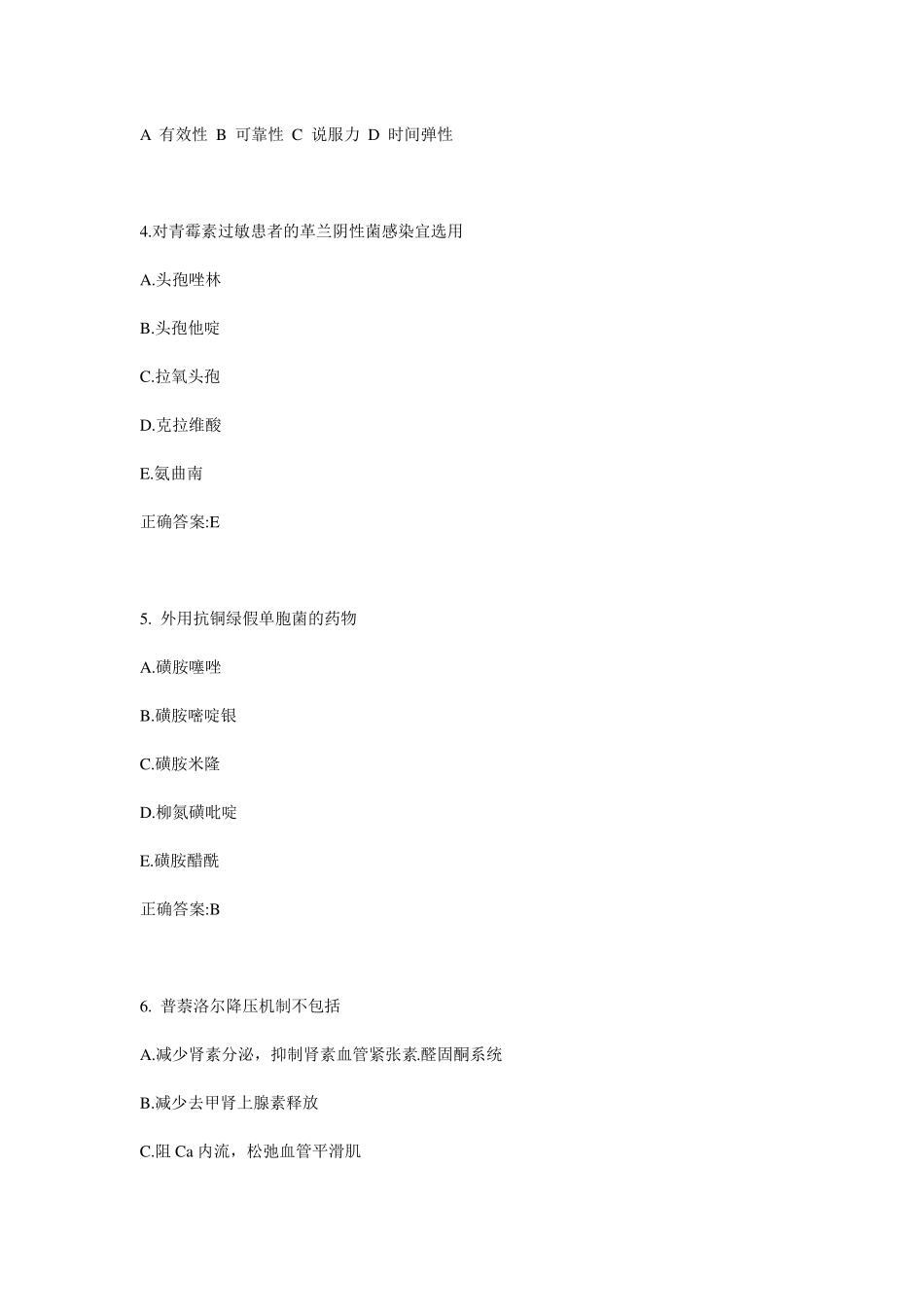 A 有效性 B 可靠性 C 说服力 D 时间弹性

4.对青霉素过敏患者的革兰阴性菌感染宜选用

A.头孢唑林

B.头孢他啶

C.拉氧头孢

D.克拉维酸

E.氨曲南

正确答案:E

5. 外用抗铜绿假单胞菌的药物

A.磺胺噻唑

B.磺胺嘧啶银

C.磺胺米隆

D.柳氮磺吡啶

E.磺胺醋酰

正确答案:B

6. 普萘洛尔降压机制不包括

A.减少肾素分泌，抑制肾素血管紧张素.醛固酮系统

B.减少去甲肾上腺素释放

C.阻 Ca 内流，松弛血管平滑肌